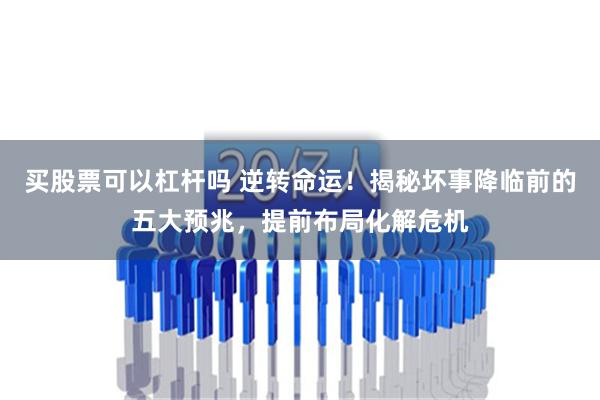 20亿人

买股票可以杠杆吗 逆转命运！揭秘坏事降临前的五大预兆，提前布局化解危机